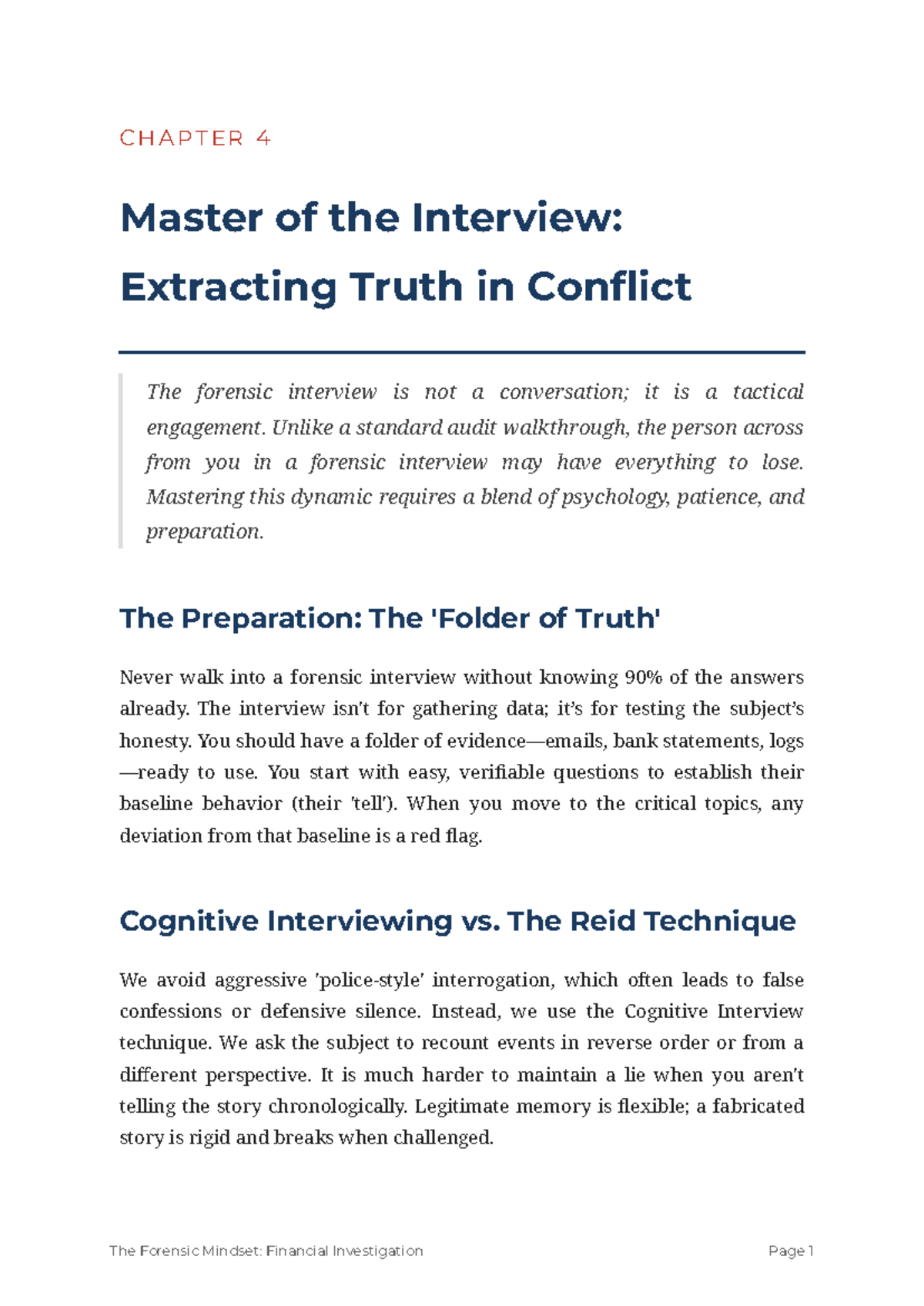 CHAPTER 4

Master of the Interview: Extracting Truth in Conflict

The forensic interview is not a conversation; it is a tactical engagement. Unlike a standard audit walkthrough, the person across from you in a forensic interview may have everything to lose. Mastering this dynamic requires a blend of psychology, patience, and preparation.

The Preparation: The 'Folder of Truth'

Never walk into a forensic interview without knowing 90% of the answers already. The interview isn't for gathering data; it's for testing the subject's honesty. You should have a folder of evidence—emails, bank statements, logs—ready to use. You start with easy, verifiable questions to establish their baseline behavior (their 'tell'). When you move to the critical topics, any deviation from that baseline is a red flag.

Cognitive Interviewing vs. The Reid Technique

We avoid aggressive 'police-style' interrogation, which often leads to false confessions or defensive silence. Instead, we use the Cognitive Interview technique. We ask the subject to recount events in reverse order or from a different perspective. It is much harder to maintain a lie when you aren't telling the story chronologically. Legitimate memory is flexible; a fabricated story is rigid and breaks when challenged.

The Forensic Mindset: Financial Investigation

Page 1